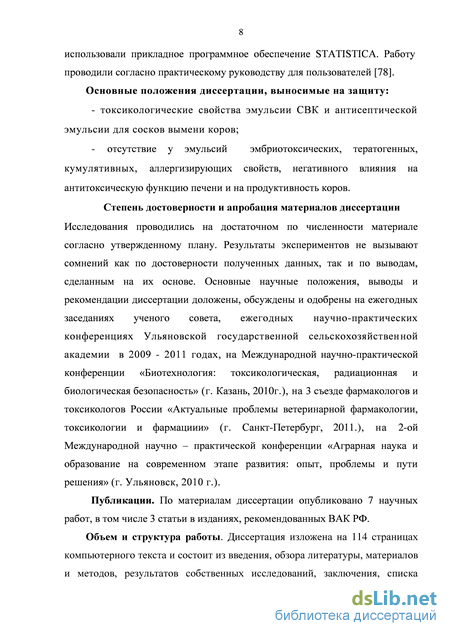 8

использовали прикладное программное обеспечение STATISTICA. Работу проводили согласно практическому руководству для пользователей [78].

Основные положения диссертации, выносимые на защиту:

- токсикологические свойства эмульсии СВК и антисептической эмульсии для сосков вымени коров;

- отсутствие у эмульсий эмбриотоксических, тератогенных, кумулятивных, аллергизирующих свойств, негативного влияния на антитоксическую функцию печени и на продуктивность коров.

Степень достоверности и апробация материалов диссертации

Исследования проводились на достаточном по численности материале согласно утвержденному плану. Результаты экспериментов не вызывают сомнений как по достоверности полученных данных, так и по выводам, сделанным на их основе. Основные научные положения, выводы и рекомендации диссертации доложены, обсуждены и одобрены на ежегодных заседаниях ученого совета, ежегодных научно-практических конференциях Ульяновской государственной сельскохозяйственной академии в 2009 - 2011 годах, на Международной научно-практической конференции «Биотехнология: токсикологическая, радиационная и биологическая безопасность» (г. Казань, 2010г.), на 3 съезде фармакологов и токсикологов России «Актуальные проблемы ветеринарной фармакологии, токсикологии и фармациии» (г. Санкт-Петербург, 2011.), на 2-ой Международной научно – практической конференции «Аграрная наука и образование на современном этапе развития: опыт, проблемы и пути решения» (г. Ульяновск, 2010 г.).

Публикации. По материалам диссертации опубликовано 7 научных работ, в том числе 3 статьи в изданиях, рекомендованных ВАК РФ.

Объем и структура работы. Диссертация изложена на 114 страницах компьютерного текста и состоит из введения, обзора литературы, материалов и методов, результатов собственных исследований, заключения, списка

dsLib.net
библиотека диссертаций